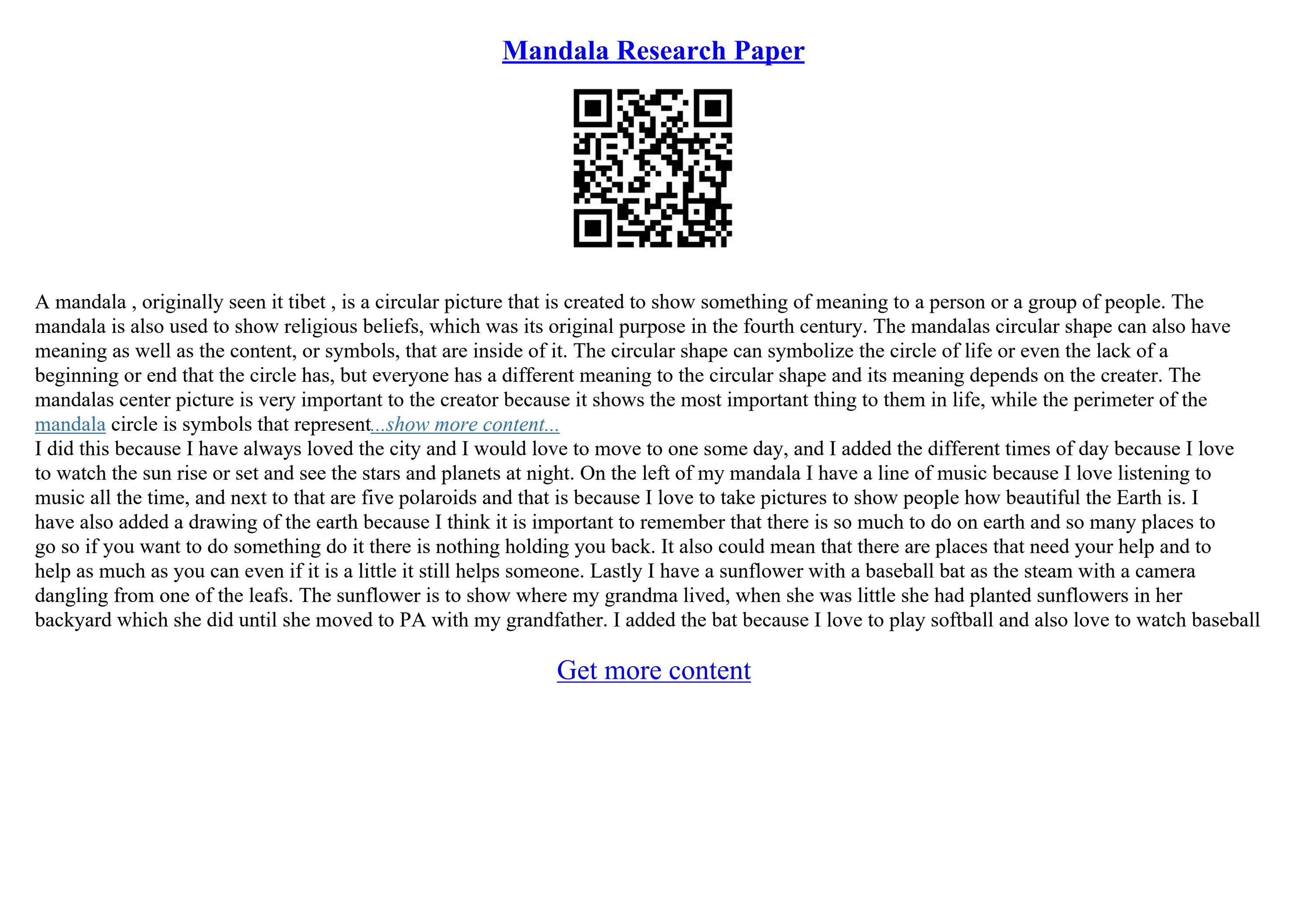 Mandala Research Paper

A mandala , originally seen it tibet , is a circular picture that is created to show something of meaning to a person or a group of people. The mandala is also used to show religious beliefs, which was its original purpose in the fourth century. The mandalas circular shape can also have meaning as well as the content, or symbols, that are inside of it. The circular shape can symbolize the circle of life or even the lack of a beginning or end that the circle has, but everyone has a different meaning to the circular shape and its meaning depends on the creater. The mandalas center picture is very important to the creator because it shows the most important thing to them in life, while the perimeter of the mandala circle is symbols that represent...show more content...

I did this because I have always loved the city and I would love to move to one some day, and I added the different times of day because I love to watch the sun rise or set and see the stars and planets at night. On the left of my mandala I have a line of music because I love listening to music all the time, and next to that are five polaroids and that is because I love to take pictures to show people how beautiful the Earth is. I have also added a drawing of the earth because I think it is important to remember that there is so much to do on earth and so many places to go so if you want to do something do it there is nothing holding you back. It also could mean that there are places that need your help and to help as much as you can even if it is a little it still helps someone. Lastly I have a sunflower with a baseball bat as the steam with a camera dangling from one of the leafs. The sunflower is to show where my grandma lived, when she was little she had planted sunflowers in her backyard which she did until she moved to PA with my grandfather. I added the bat because I love to play softball and also love to watch baseball

Get more content